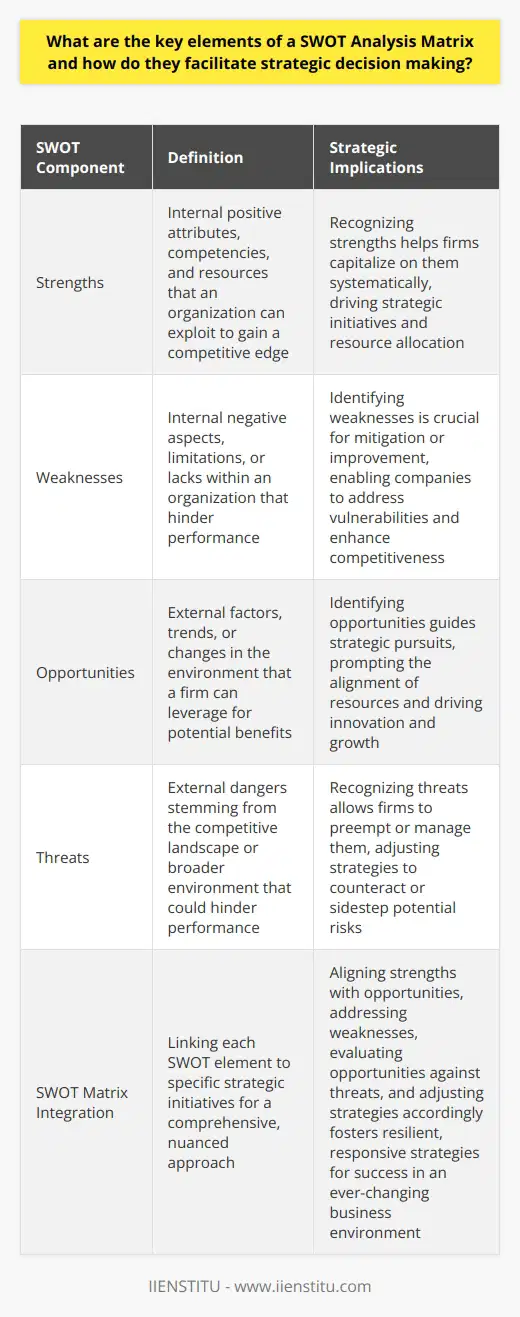 What are the key elements of a SWOT Analysis Matrix and how do they facilitate strategic decision making?

| SWOT Component | Definition | Strategic Implications |
|---|---|---|
| Strengths | Internal positive attributes, competencies, and resources that an organization can exploit to gain a competitive edge | Recognizing strengths helps firms capitalize on them systematically, driving strategic initiatives and resource allocation |
| Weaknesses | Internal negative aspects, limitations, or lacks within an organization that hinder performance | Identifying weaknesses is crucial for mitigation or improvement, enabling companies to address vulnerabilities and enhance competitiveness |
| Opportunities | External factors, trends, or changes in the environment that a firm can leverage for potential benefits | Identifying opportunities guides strategic pursuits, prompting the alignment of resources and driving innovation and growth |
| Threats | External dangers stemming from the competitive landscape or broader environment that could hinder performance | Recognizing threats allows firms to preempt or manage them, adjusting strategies to counteract or sidestep potential risks |
| SWOT Matrix Integration | Linking each SWOT element to specific strategic initiatives for a comprehensive, nuanced approach | Aligning strengths with opportunities, addressing weaknesses, evaluating opportunities against threats, and adjusting strategies accordingly fosters resilient, responsive strategies for success in an ever-changing business environment |

IIENSTITU - www.iienstitu.com